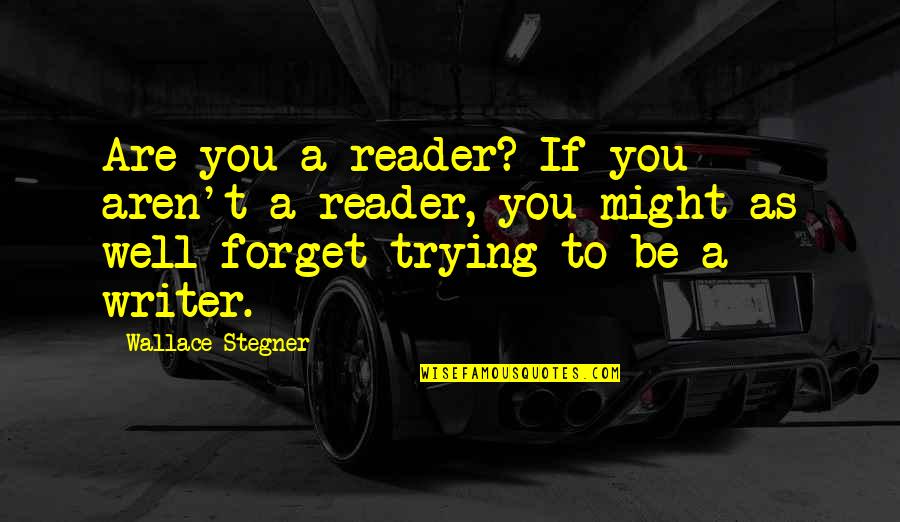 Are you a reader? If you aren't a reader, you might as well forget trying to be a writer.

Wallace Stegner

WISEFAMOUSQUOTES.COM